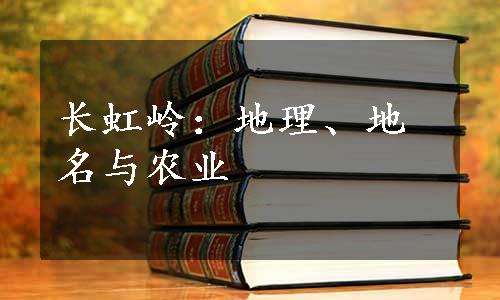 长虹岭：地理、地名与农业